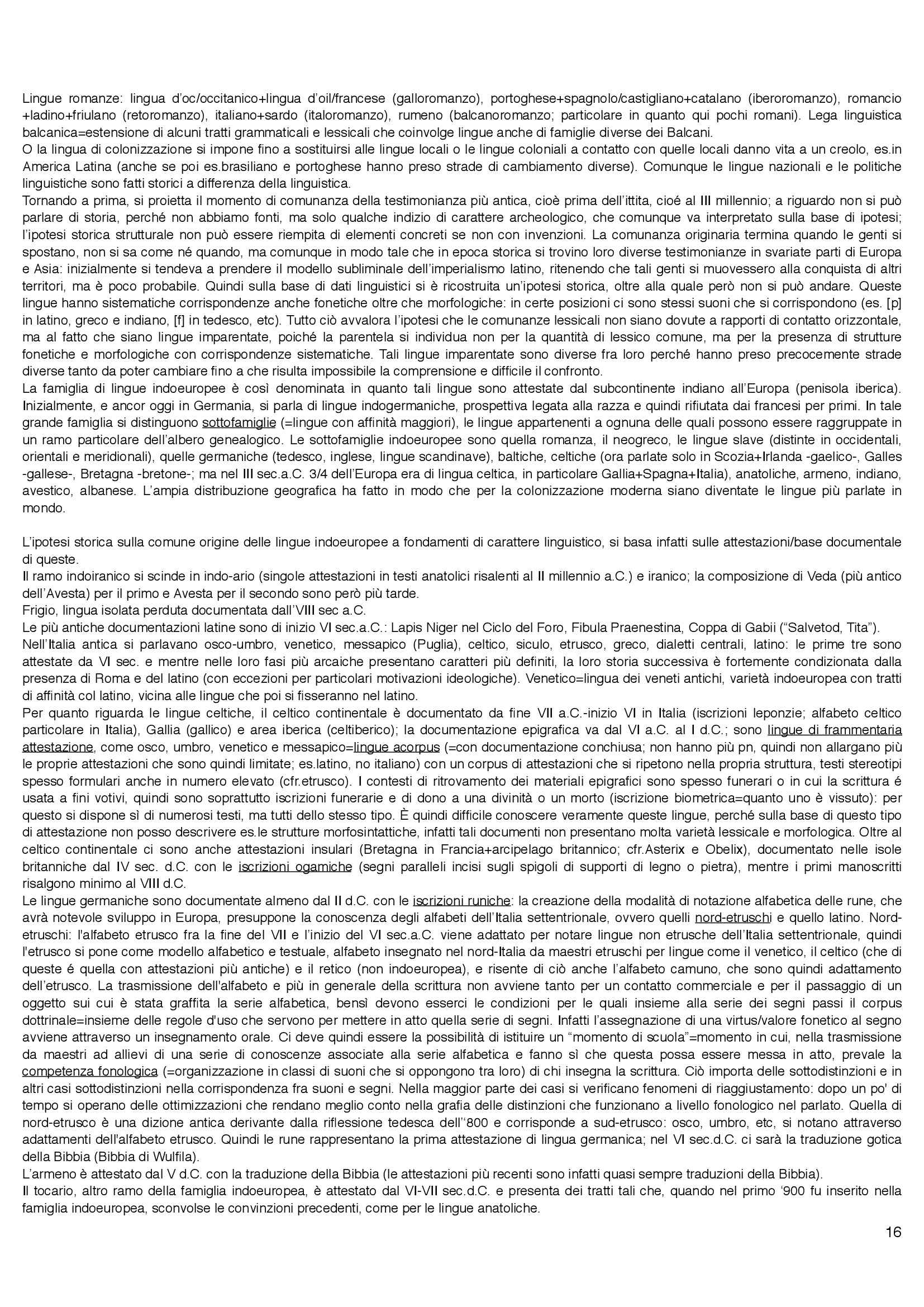 Lingue romanze: lingua d'oc/occitanico+lingua d'oil/francese (galloromanzo), portoghese+spagnolo/castigliano+catalano (iberoromanzo), romancio +ladino+friulano (retoromanzo), italiano+sardo (italoromanzo), rumeno (balcanoromanzo; particolare in quanto qui pochi romani). Lega linguistica balcanica=estensione di alcuni tratti grammaticali e lessicali che coinvolge lingue anche di famiglie diverse dei Balcani.
O la lingua di colonizzazione si impone fino a sostituirsi alle lingue locali o le lingue coloniali a contatto con quelle locali danno vita a un creolo, es.in America Latina (anche se poi es.brasiliano e portoghese hanno preso strade di cambiamento diverse). Comunque le lingue nazionali e le politiche linguistiche sono fatti storici a differenza della linguistica.
Tornando a prima, si proietta il momento di comunanza della testimonianza più antica, cioè prima dell'ittita, cioé al III millennio; a riguardo non si può parlare di storia, perché non abbiamo fonti, ma solo qualche indizio di carattere archeologico, che comunque va interpretato sulla base di ipotesi; l'ipotesi storica strutturale non può essere riempita di elementi concreti se non con invenzioni. La comunanza originaria termina quando le genti si spostano, non si sa come né quando, ma comunque in modo tale che in epoca storica si trovino loro diverse testimonianze in svariate parti di Europa e Asia: inizialmente si tendeva a prendere il modello subliminale dell'imperialismo latino, ritenendo che tali genti si muovessero alla conquista di altri territori, ma è poco probabile. Quindi sulla base di dati linguistici si è ricostruita un'ipotesi storica, oltre alla quale però non si può andare. Queste lingue hanno sistematiche corrispondenze anche fonetiche oltre che morfologiche: in certe posizioni ci sono stessi suoni che si corrispondono (es. [p] in latino, greco e indiano, [f] in tedesco, etc). Tutto ciò avvalora l'ipotesi che le comunanze lessicali non siano dovute a rapporti di contatto orizzontale, ma al fatto che siano lingue imparentate, poiché la parentela si individua non per la quantità di lessico comune, ma per la presenza di strutture fonetiche e morfologiche con corrispondenze sistematiche. Tali lingue imparentate sono diverse fra loro perché hanno preso precocemente strade diverse tanto da poter cambiare fino a che risulta impossibile la comprensione e difficile il confronto.
La famiglia di lingue indoeuropee è così denominata in quanto tali lingue sono attestate dal subcontinente indiano all'Europa (penisola iberica). Inizialmente, e ancor oggi in Germania, si parla di lingue indogermaniche, prospettiva legata alla razza e quindi rifiutata dai francesi per primi. In tale grande famiglia si distinguono sottofamiglie (=lingue con affinità maggiori), le lingue appartenenti a ognuna delle quali possono essere raggruppate in un ramo particolare dell'albero genealogico. Le sottofamiglie indoeuropee sono quella romanza, il neogreco, le lingue slave (distinte in occidentali, orientali e meridionali), quelle germaniche (tedesco, inglese, lingue scandinave), baltiche, celtiche (ora parlate solo in Scozia+Irlanda -gaelico-, Galles -gallese-, Bretagna -bretone-; ma nel III sec.a.C. 3/4 dell'Europa era di lingua celtica, in particolare Gallia+Spagna+Italia), anatoliche, armeno, indiano, avestico, albanese. L'ampia distribuzione geografica ha fatto in modo che per la colonizzazione moderna siano diventate le lingue più parlate in mondo.

L'ipotesi storica sulla comune origine delle lingue indoeuropee a fondamenti di carattere linguistico, si basa infatti sulle attestazioni/base documentale di queste.
Il ramo indoiranico si scinde in indo-ario (singole attestazioni in testi anatolici risalenti al II millennio a.C.) e iranico; la composizione di Veda (più antico dell'Avesta) per il primo e Avesta per il secondo sono però più tarde.
Frigio, lingua isolata perduta documentata dall'VIII sec a.C.
Le più antiche documentazioni latine sono di inizio VI sec.a.C.: Lapis Niger nel Ciclo del Foro, Fibula Praenestina, Coppa di Gabii ("Salvetod, Tita").
Nell'Italia antica si parlavano osco-umbro, venetico, messapico (Puglia), celtico, siculo, etrusco, greco, dialetti centrali, latino: le prime tre sono attestate da VI sec. e mentre nelle loro fasi più arcaiche presentano caratteri più definiti, la loro storia successiva è fortemente condizionata dalla presenza di Roma e del latino (con eccezioni per particolari motivazioni ideologiche). Venetico=lingua dei veneti antichi, varietà indoeuropea con tratti di affinità col latino, vicina alle lingue che poi si fisseranno nel latino.
Per quanto riguarda le lingue celtiche, il celtico continentale è documentato da fine VII a.C.-inizio VI in Italia (iscrizioni leponzie; alfabeto celtico particolare in Italia), Gallia (gallico) e area iberica (celtiberico); la documentazione epigrafica va dal VI a.C. al I d.C.; sono lingue di frammentaria attestazione, come osco, umbro, venetico e messapico=lingue acorpus (=con documentazione conchiusa; non hanno più pn, quindi non allargano più le proprie attestazioni che sono quindi limitate; es.latino, no italiano) con un corpus di attestazioni che si ripetono nella propria struttura, testi stereotipi spesso formulari anche in numero elevato (cfr.etrusco). I contesti di ritrovamento dei materiali epigrafici sono spesso funerari o in cui la scrittura é usata a fini votivi, quindi sono soprattutto iscrizioni funerarie e di dono a una divinità o un morto (iscrizione biometrica=quanto uno è vissuto): per questo si dispone sì di numerosi testi, ma tutti dello stesso tipo. È quindi difficile conoscere veramente queste lingue, perché sulla base di questo tipo di attestazione non posso descrivere es.le strutture morfosintattiche, infatti tali documenti non presentano molta varietà lessicale e morfologica. Oltre al celtico continentale ci sono anche attestazioni insulari (Bretagna in Francia+arcipelago britannico; cfr.Asterix e Obelix), documentato nelle isole britanniche dal IV sec. d.C. con le iscrizioni ogamiche (segni paralleli incisi sugli spigoli di supporti di legno o pietra), mentre i primi manoscritti risalgono minimo al VIII d.C.
Le lingue germaniche sono documentate almeno dal II d.C. con le iscrizioni runiche: la creazione della modalità di notazione alfabetica delle rune, che avrà notevole sviluppo in Europa, presuppone la conoscenza degli alfabeti dell'Italia settentrionale, ovvero quelli nord-etruschi e quello latino. Nord-etruschi: l'alfabeto etrusco fra la fine del VII e l'inizio del VI sec.a.C. viene adattato per notare lingue non etrusche dell'Italia settentrionale, quindi l'etrusco si pone come modello alfabetico e testuale, alfabeto insegnato nel nord-Italia da maestri etruschi per lingue come il venetico, il celtico (che di queste é quella con attestazioni più antiche) e il retico (non indoeuropea), e risente di ciò anche l'alfabeto camuno, che sono quindi adattamento dell'etrusco. La trasmissione dell'alfabeto e più in generale della scrittura non avviene tanto per un contatto commerciale e per il passaggio di un oggetto sui cui è stata graffita la serie alfabetica, bensì devono esserci le condizioni per le quali insieme alla serie dei segni passi il corpus dottrinale=insieme delle regole d'uso che servono per mettere in atto quella serie di segni. Infatti l'assegnazione di una virtus/valore fonetico al segno avviene attraverso un insegnamento orale. Ci deve quindi essere la possibilità di istituire un "momento di scuola"=momento in cui, nella trasmissione da maestri ad allievi di una serie di conoscenze associate alla serie alfabetica e fanno sì che questa possa essere messa in atto, prevale la competenza fonologica (=organizzazione in classi di suoni che si oppongono tra loro) di chi insegna la scrittura. Ciò importa delle sottodistinzioni e in altri casi sottodistinzioni nella corrispondenza fra suoni e segni. Nella maggior parte dei casi si verificano fenomeni di riaggiustamento: dopo un po' di tempo si operano delle ottimizzazioni che rendano meglio conto nella grafia delle distinzioni che funzionano a livello fonologico nel parlato. Quella di nord-etrusco è una dizione antica derivante dalla riflessione tedesca dell''800 e corrisponde a sud-etrusco: osco, umbro, etc, si notano attraverso adattamenti dell'alfabeto etrusco. Quindi le rune rappresentano la prima attestazione di lingua germanica; nel VI sec.d.C. ci sarà la traduzione gotica della Bibbia (Bibbia di Wulfila).
L'armeno è attestato dal V d.C. con la traduzione della Bibbia (le attestazioni più recenti sono infatti quasi sempre traduzioni della Bibbia).
Il tocario, altro ramo della famiglia indoeuropea, è attestato dal VI-VII sec.d.C. e presenta dei tratti tali che, quando nel primo '900 fu inserito nella famiglia indoeuropea, sconvolse le convinzioni precedenti, come per le lingue anatoliche.

16